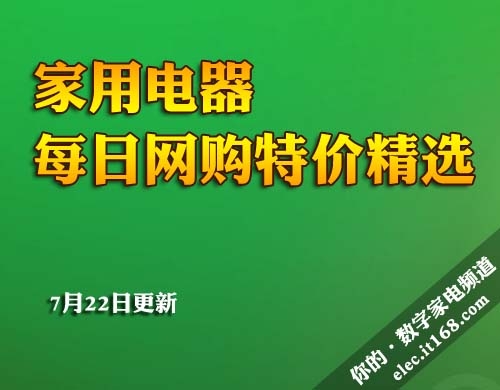 家用电器
每日网购特价精选

7月22日更新

你的·数字家电频道
elec.it168.com